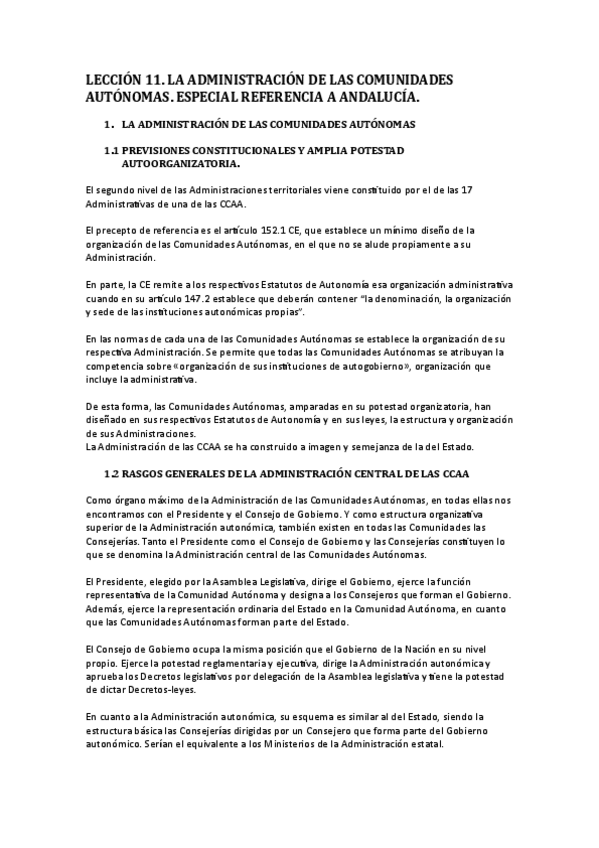 LECCIÓN 11. LA ADMINISTRACIÓN DE LAS COMUNIDADES AUTÓNOMAS. ESPECIAL REFERENCIA A ANDALUCÍA.

1. LA ADMINISTRACIÓN DE LAS COMUNIDADES AUTÓNOMAS

1.1 PREVISIONES CONSTITUCIONALES Y AMPLIA POTESTAD AUTOORGANIZATORIA.

El segundo nivel de las Administraciones territoriales viene constituido por el de las 17 Administrativas de una de las CCAA.

El precepto de referencia es el artículo 152.1 CE, que establece un mínimo diseño de la organización de las Comunidades Autónomas, en el que no se alude propiamente a su Administración.

En parte, la CE remite a los respectivos Estatutos de Autonomía esa organización administrativa cuando en su artículo 147.2 establece que deberán contener "la denominación, la organización y sede de las instituciones autonómicas propias".

En las normas de cada una de las Comunidades Autónomas se establece la organización de su respectiva Administración. Se permite que todas las Comunidades Autónomas se atribuyan la competencia sobre «organización de sus instituciones de autogobierno», organización que incluye la administrativa.

De esta forma, las Comunidades Autónomas, amparadas en su potestad organizatoria, han diseñado en sus respectivos Estatutos de Autonomía y en sus leyes, la estructura y organización de sus Administraciones.
La Administración de las CCAA se ha construido a imagen y semejanza de la del Estado.

1.2 RASGOS GENERALES DE LA ADMINISTRACIÓN CENTRAL DE LAS CCAA

Como órgano máximo de la Administración de las Comunidades Autónomas, en todas ellas nos encontramos con el Presidente y el Consejo de Gobierno. Y como estructura organizativa superior de la Administración autonómica, también existen en todas las Comunidades las Consejerías. Tanto el Presidente como el Consejo de Gobierno y las Consejerías constituyen lo que se denomina la Administración central de las Comunidades Autónomas.

El Presidente, elegido por la Asamblea Legislativa, dirige el Gobierno, ejerce la función representativa de la Comunidad Autónoma y designa a los Consejeros que forman el Gobierno. Además, ejerce la representación ordinaria del Estado en la Comunidad Autónoma, en cuanto que las Comunidades Autónomas forman parte del Estado.

El Consejo de Gobierno ocupa la misma posición que el Gobierno de la Nación en su nivel propio. Ejerce la potestad reglamentaria y ejecutiva, dirige la Administración autonómica y aprueba los Decretos legislativos por delegación de la Asamblea legislativa y tiene la potestad de dictar Decretos-leyes.

En cuanto a la Administración autonómica, su esquema es similar al del Estado, siendo la estructura básica las Consejerías dirigidas por un Consejero que forma parte del Gobierno autonómico. Serían el equivalente a los Ministerios de la Administración estatal.